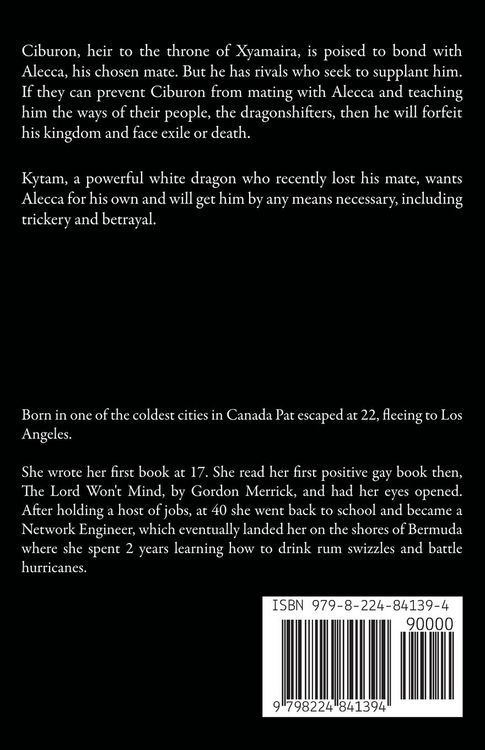 Ciburon, heir to the throne of Xyamaira, is poised to bond with Alecca, his chosen mate. But he has rivals who seek to supplant him. If they can prevent Ciburon from mating with Alecca and teaching him the ways of their people, the dragonshifters, then he will forfeit his kingdom and face exile or death.

Kytam, a powerful white dragon who recently lost his mate, wants Alecca for his own and will get him by any means necessary, including trickery and betrayal.

Born in one of the coldest cities in Canada Pat escaped at 22, fleeing to Los Angeles.

She wrote her first book at 17. She read her first positive gay book then, The Lord Won't Mind, by Gordon Merrick, and had her eyes opened. After holding a host of jobs, at 40 she went back to school and became a Network Engineer, which eventually landed her on the shores of Bermuda where she spent 2 years learning how to drink rum swizzles and battle hurricanes.

ISBN 979-8-224-84139-4

90000

9 798224 841394